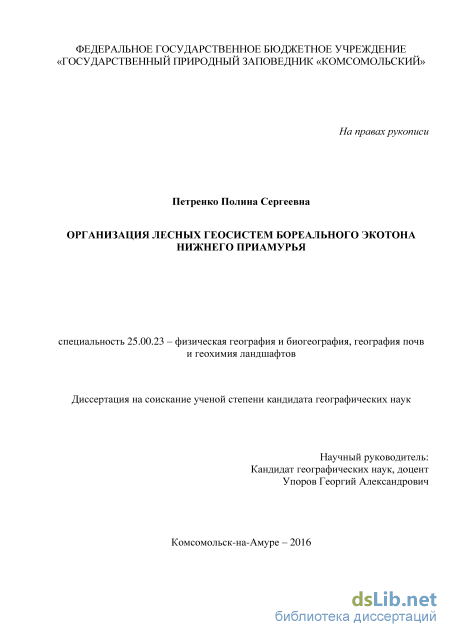 ФЕДЕРАЛЬНОЕ ГОСУДАРСТВЕННОЕ БЮДЖЕТНОЕ УЧРЕЖДЕНИЕ «ГОСУДАРСТВЕННЫЙ ПРИРОДНЫЙ ЗАПОВЕДНИК «КОМСОМОЛЬСКИЙ»

На правах рукописи

Петренко Полина Сергеевна

ОРГАНИЗАЦИЯ ЛЕСНЫХ ГЕОСИСТЕМ БОРЕАЛЬНОГО ЭКОТОНА НИЖНЕГО ПРИАМУРЬЯ

специальность 25.00.23 – физическая география и биогеография, география почв и геохимия ландшафтов

Диссертация на соискание ученой степени кандидата географических наук

Научный руководитель:
Кандидат географических наук, доцент
Упоров Георгий Александрович

Комсомольск-на-Амуре – 2016

dsLib.net
библиотека диссертаций